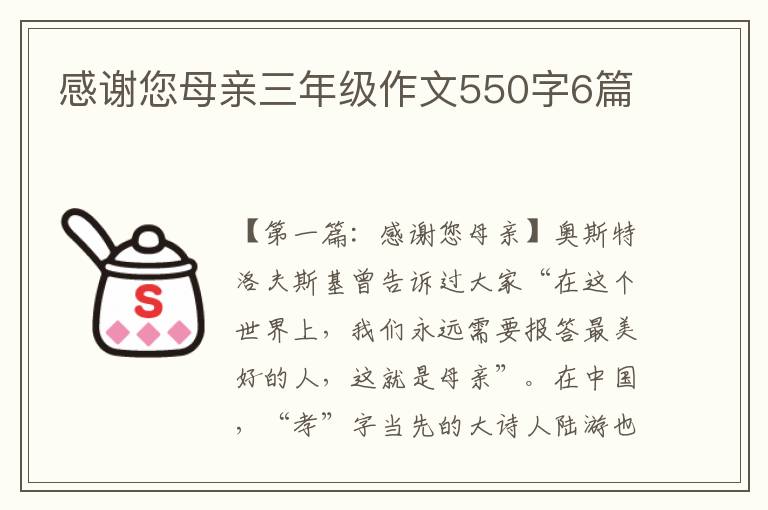 感谢您母亲三年级作文550字6篇

S

【第一篇：感谢您母亲】奥斯特洛夫斯基曾告诉过大家“在这个世界上，我们永远需要报答最美好的人，这就是母亲”。在中国，“孝”字当先的大诗人陆游也